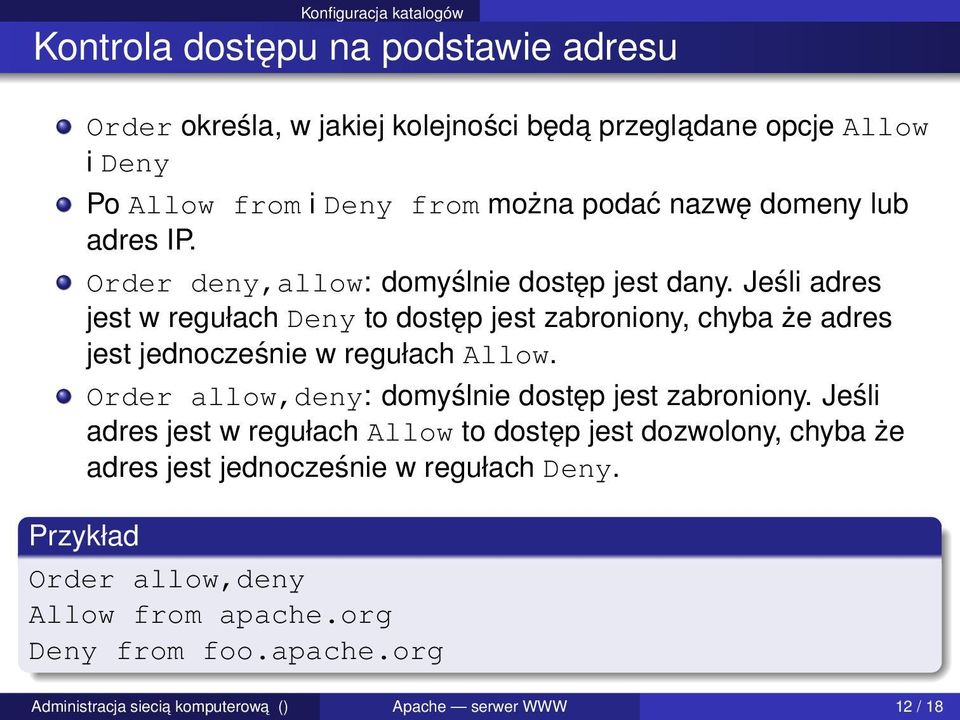 Konfiguracja katalogów

Kontrola dostępu na podstawie adresu

Order określa, w jakiej kolejności będą przeglądane opcje Allow i Deny

Po Allow from i Deny from można podać nazwę domeny lub adres IP.

Order deny,allow: domyślnie dostęp jest dany. Jeśli adres jest w regułach Deny to dostęp jest zabroniony, chyba że adres jest jednocześnie w regułach Allow.

Order allow,deny: domyślnie dostęp jest zabroniony. Jeśli adres jest w regułach Allow to dostęp jest dozwolony, chyba że adres jest jednocześnie w regułach Deny.

Przykład

Order allow,deny
Allow from apache.org
Deny from foo.apache.org

Administracja siecią komputerową () Apache — serwer WWW 12 / 18